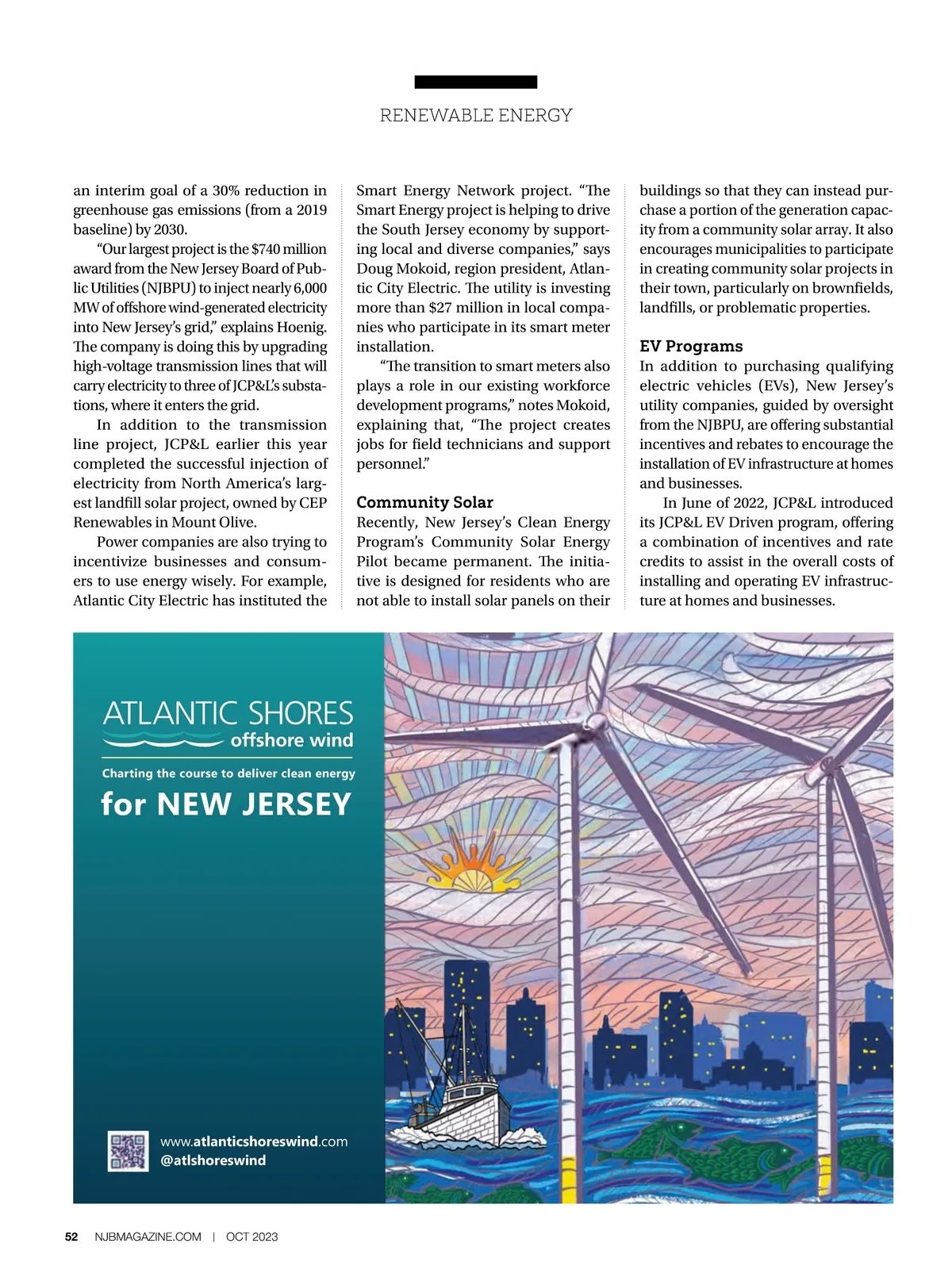 RENEWABLE ENERGY

an interim goal of a 30% reduction in greenhouse gas emissions (from a 2019 baseline) by 2030.

"Our largest project is the $740 million award from the New Jersey Board of Public Utilities (NJBPU) to inject nearly 6,000 MW of offshore wind-generated electricity into New Jersey's grid," explains Hoenig. The company is doing this by upgrading high-voltage transmission lines that will carry electricity to three of JCP&L's substations, where it enters the grid.

In addition to the transmission line project, JCP&L earlier this year completed the successful injection of electricity from North America's largest landfill solar project, owned by CEP Renewables in Mount Olive.

Power companies are also trying to incentivize businesses and consumers to use energy wisely. For example, Atlantic City Electric has instituted the Smart Energy Network project. "The Smart Energy project is helping to drive the South Jersey economy by supporting local and diverse companies," says Doug Mokoid, region president, Atlantic City Electric. The utility is investing more than $27 million in local companies who participate in its smart meter installation.

"The transition to smart meters also plays a role in our existing workforce development programs," notes Mokoid, explaining that, "The project creates jobs for field technicians and support personnel."

Community Solar

Recently, New Jersey's Clean Energy Program's Community Solar Energy Pilot became permanent. The initiative is designed for residents who are not able to install solar panels on their buildings so that they can instead purchase a portion of the generation capacity from a community solar array. It also encourages municipalities to participate in creating community solar projects in their town, particularly on brownfields, landfills, or problematic properties.

EV Programs

In addition to purchasing qualifying electric vehicles (EVs), New Jersey's utility companies, guided by oversight from the NJBPU, are offering substantial incentives and rebates to encourage the installation of EV infrastructure at homes and businesses.

In June of 2022, JCP&L introduced its JCP&L EV Driven program, offering a combination of incentives and rate credits to assist in the overall costs of installing and operating EV infrastructure at homes and businesses.

ATLANTIC SHORES
offshore wind

Charting the course to deliver clean energy
for NEW JERSEY

www.atlanticshoreswind.com
@atlshoreswind

52 NJBMAGAZINE.COM | OCT 2023